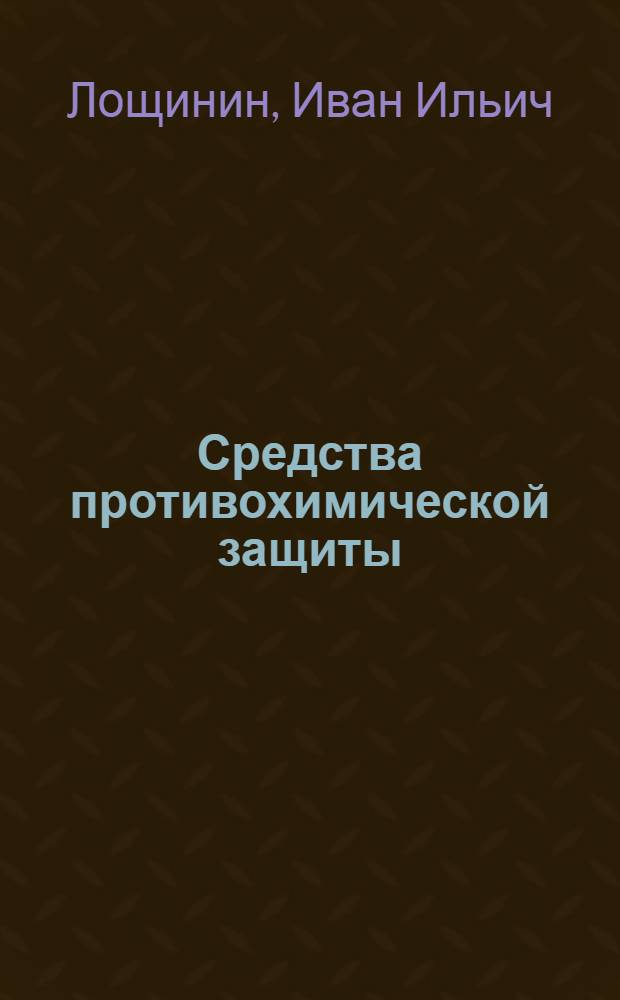 Лощинин, Иван Ильич

Средства противохимической защиты